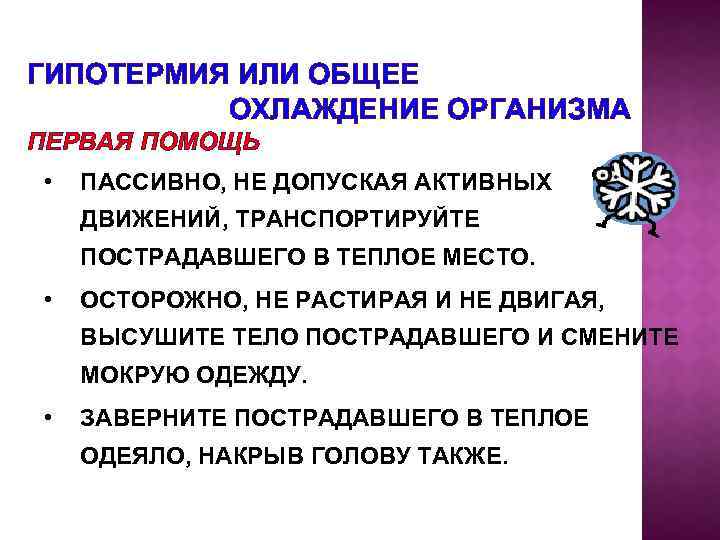 ГИПОТЕРМИЯ ИЛИ ОБЩЕЕ ОХЛАЖДЕНИЕ ОРГАНИЗМА

ПЕРВАЯ ПОМОЩЬ

• ПАССИВНО, НЕ ДОПУСКАЯ АКТИВНЫХ ДВИЖЕНИЙ, ТРАНСПОРТИРУЙТЕ ПОСТРАДАВШЕГО В ТЕПЛОЕ МЕСТО.

• ОСТОРОЖНО, НЕ РАСТИРАЯ И НЕ ДВИГАЯ, ВЫСУШИТЕ ТЕЛО ПОСТРАДАВШЕГО И СМЕНИТЕ МОКРУЮ ОДЕЖДУ.

• ЗАВЕРНИТЕ ПОСТРАДАВШЕГО В ТЕПЛОЕ ОДЕЯЛО, НАКРЫВ ГОЛОВУ ТАКЖЕ.